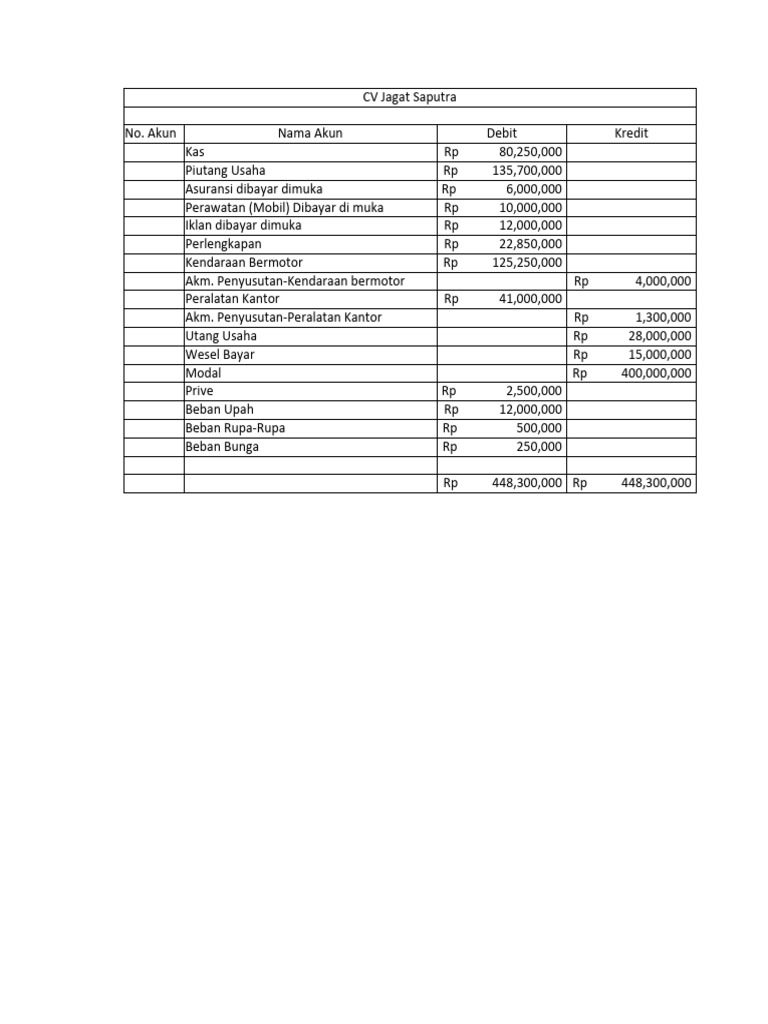 CV Jagat Saputra

| No. Akun | Nama Akun | Debit | Kredit |
|---|---|---|---|
| | Kas | Rp 80,250,000 | |
| | Piutang Usaha | Rp 135,700,000 | |
| | Asuransi dibayar dimuka | Rp 6,000,000 | |
| | Perawatan (Mobil) Dibayar di muka | Rp 10,000,000 | |
| | Iklan dibayar dimuka | Rp 12,000,000 | |
| | Perlengkapan | Rp 22,850,000 | |
| | Kendaraan Bermotor | Rp 125,250,000 | |
| | Akm. Penyusutan-Kendaraan bermotor | | Rp 4,000,000 |
| | Peralatan Kantor | Rp 41,000,000 | |
| | Akm. Penyusutan-Peralatan Kantor | | Rp 1,300,000 |
| | Utang Usaha | | Rp 28,000,000 |
| | Wesel Bayar | | Rp 15,000,000 |
| | Modal | | Rp 400,000,000 |
| | Prive | Rp 2,500,000 | |
| | Beban Upah | Rp 12,000,000 | |
| | Beban Rupa-Rupa | Rp 500,000 | |
| | Beban Bunga | Rp 250,000 | |
| | | | |
| | | Rp 448,300,000 | Rp 448,300,000 |